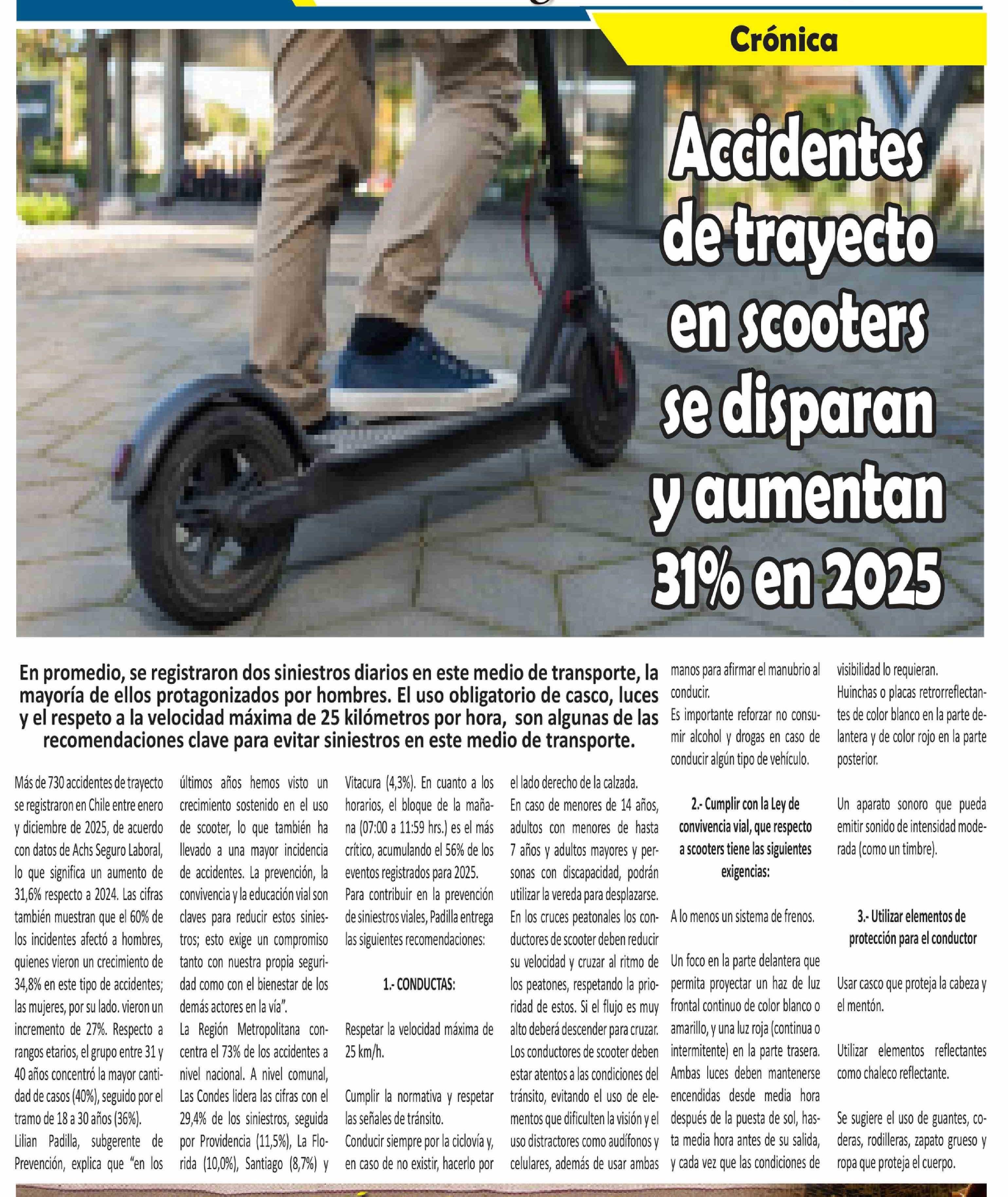 Crónica

Accidentes de trayecto en scooters se disparan y aumentan 31% en 2025

En promedio, se registraron dos siniestros diarios en este medio de transporte, la mayoría de ellos protagonizados por hombres. El uso obligatorio de casco, luces y el respeto a la velocidad máxima de 25 kilómetros por hora, son algunas de las recomendaciones clave para evitar siniestros en este medio de transporte.

Más de 730 accidentes de trayecto se registraron en Chile entre enero y diciembre de 2025, de acuerdo con datos de Achs Seguro Laboral, lo que significa un aumento de 31,6% respecto a 2024. Las cifras también muestran que el 60% de los incidentes afectó a hombres, quienes vieron un crecimiento de 34,8% en este tipo de accidentes; las mujeres, por su lado. vieron un incremento de 27%. Respecto a rangos etarios, el grupo entre 31 y 40 años concentró la mayor cantidad de casos (40%), seguido por el tramo de 18 a 30 años (36%).
Lilian Padilla, subgerente de Prevención, explica que "en los últimos años hemos visto un crecimiento sostenido en el uso de scooter, lo que también ha llevado a una mayor incidencia de accidentes. La prevención, la convivencia y la educación vial son claves para reducir estos siniestros; esto exige un compromiso tanto con nuestra propia seguridad como con el bienestar de los demás actores en la vía".
La Región Metropolitana concentra el 73% de los accidentes a nivel nacional. A nivel comunal, Las Condes lidera las cifras con el 29,4% de los siniestros, seguida por Providencia (11,5%), La Florida (10,0%), Santiago (8,7%) y Vitacura (4,3%). En cuanto a los horarios, el bloque de la mañana (07:00 a 11:59 hrs.) es el más crítico, acumulando el 56% de los eventos registrados para 2025.
Para contribuir en la prevención de siniestros viales, Padilla entrega las siguientes recomendaciones:

1.- CONDUCTAS:

Respetar la velocidad máxima de 25 km/h.

Cumplir la normativa y respetar las señales de tránsito.
Conducir siempre por la ciclovía y, en caso de no existir, hacerlo por el lado derecho de la calzada.
En caso de menores de 14 años, adultos con menores de hasta 7 años y adultos mayores y personas con discapacidad, podrán utilizar la vereda para desplazarse.
En los cruces peatonales los conductores de scooter deben reducir su velocidad y cruzar al ritmo de los peatones, respetando la prioridad de estos. Si el flujo es muy alto deberá descender para cruzar.
Los conductores de scooter deben estar atentos a las condiciones del tránsito, evitando el uso de elementos que dificulten la visión y el uso distractores como audífonos y celulares, además de usar ambas manos para afirmar el manubrio al conducir.
Es importante reforzar no consumir alcohol y drogas en caso de conducir algún tipo de vehículo.

2.- Cumplir con la Ley de convivencia vial, que respecto a scooters tiene las siguientes exigencias:

A lo menos un sistema de frenos.

Un foco en la parte delantera que permita proyectar un haz de luz frontal continuo de color blanco o amarillo, y una luz roja (continua o intermitente) en la parte trasera. Ambas luces deben mantenerse encendidas desde media hora después de la puesta de sol, hasta media hora antes de su salida, y cada vez que las condiciones de visibilidad lo requieran.
Huinchas o placas retrorreflectantes de color blanco en la parte delantera y de color rojo en la parte posterior.

Un aparato sonoro que pueda emitir sonido de intensidad moderada (como un timbre).

3.- Utilizar elementos de protección para el conductor

Usar casco que proteja la cabeza y el mentón.

Utilizar elementos reflectantes como chaleco reflectante.

Se sugiere el uso de guantes, coderas, rodilleras, zapato grueso y ropa que proteja el cuerpo.